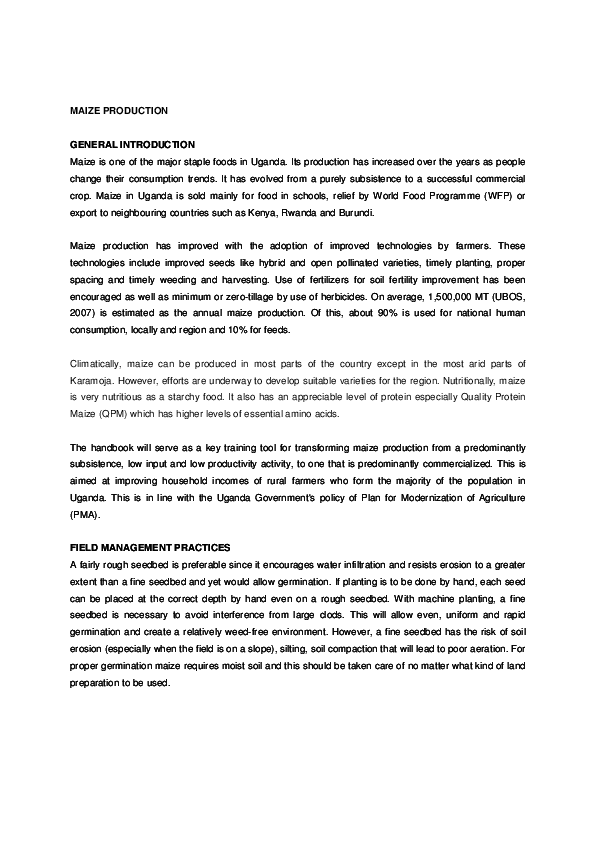 MAIZE PRODUCTION

GENERAL INTRODUCTION

Maize is one of the major staple foods in Uganda. Its production has increased over the years as people change their consumption trends. It has evolved from a purely subsistence to a successful commercial crop. Maize in Uganda is sold mainly for food in schools, relief by World Food Programme (WFP) or export to neighbouring countries such as Kenya, Rwanda and Burundi.

Maize production has improved with the adoption of improved technologies by farmers. These technologies include improved seeds like hybrid and open pollinated varieties, timely planting, proper spacing and timely weeding and harvesting. Use of fertilizers for soil fertility improvement has been encouraged as well as minimum or zero-tillage by use of herbicides. On average, 1,500,000 MT (UBOS, 2007) is estimated as the annual maize production. Of this, about 90% is used for national human consumption, locally and region and 10% for feeds.

Climatically, maize can be produced in most parts of the country except in the most arid parts of Karamoja. However, efforts are underway to develop suitable varieties for the region. Nutritionally, maize is very nutritious as a starchy food. It also has an appreciable level of protein especially Quality Protein Maize (QPM) which has higher levels of essential amino acids.

The handbook will serve as a key training tool for transforming maize production from a predominantly subsistence, low input and low productivity activity, to one that is predominantly commercialized. This is aimed at improving household incomes of rural farmers who form the majority of the population in Uganda. This is in line with the Uganda Government's policy of Plan for Modernization of Agriculture (PMA).

FIELD MANAGEMENT PRACTICES

A fairly rough seedbed is preferable since it encourages water infiltration and resists erosion to a greater extent than a fine seedbed and yet would allow germination. If planting is to be done by hand, each seed can be placed at the correct depth by hand even on a rough seedbed. With machine planting, a fine seedbed is necessary to avoid interference from large clods. This will allow even, uniform and rapid germination and create a relatively weed-free environment. However, a fine seedbed has the risk of soil erosion (especially when the field is on a slope), silting, soil compaction that will lead to poor aeration. For proper germination maize requires moist soil and this should be taken care of no matter what kind of land preparation to be used.